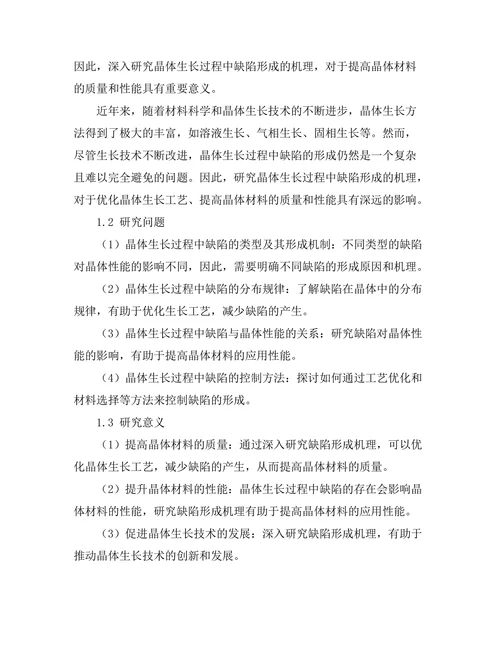 因此，深入研究晶体生长过程中缺陷形成的机理，对于提高晶体材料的质量和性能具有重要意义。

近年来，随着材料科学和晶体生长技术的不断进步，晶体生长方法得到了极大的丰富，如溶液生长、气相生长、固相生长等。然而，尽管生长技术不断改进，晶体生长过程中缺陷的形成仍然是一个复杂且难以完全避免的问题。因此，研究晶体生长过程中缺陷形成的机理，对于优化晶体生长工艺、提高晶体材料的质量和性能具有深远的影响。

1.2 研究问题

（1）晶体生长过程中缺陷的类型及其形成机制：不同类型的缺陷对晶体性能的影响不同，因此，需要明确不同缺陷的形成原因和机理。

（2）晶体生长过程中缺陷的分布规律：了解缺陷在晶体中的分布规律，有助于优化生长工艺，减少缺陷的产生。

（3）晶体生长过程中缺陷与晶体性能的关系：研究缺陷对晶体性能的影响，有助于提高晶体材料的应用性能。

（4）晶体生长过程中缺陷的控制方法：探讨如何通过工艺优化和材料选择等方法来控制缺陷的形成。

1.3 研究意义

（1）提高晶体材料的质量：通过深入研究缺陷形成机理，可以优化晶体生长工艺，减少缺陷的产生，从而提高晶体材料的质量。

（2）提升晶体材料的性能：晶体生长过程中缺陷的存在会影响晶体材料的性能，研究缺陷形成机理有助于提高晶体材料的应用性能。

（3）促进晶体生长技术的发展：深入研究缺陷形成机理，有助于推动晶体生长技术的创新和发展。